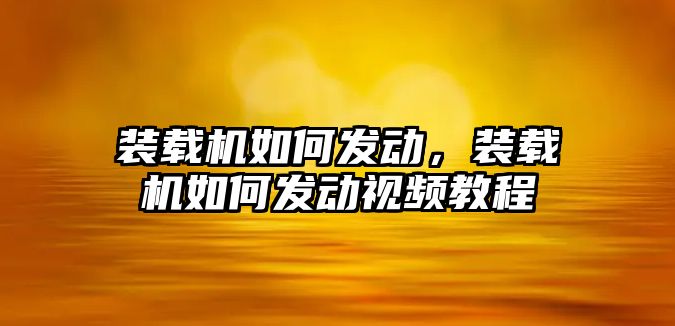 装载机如何发动，装载机如何发动视频教程